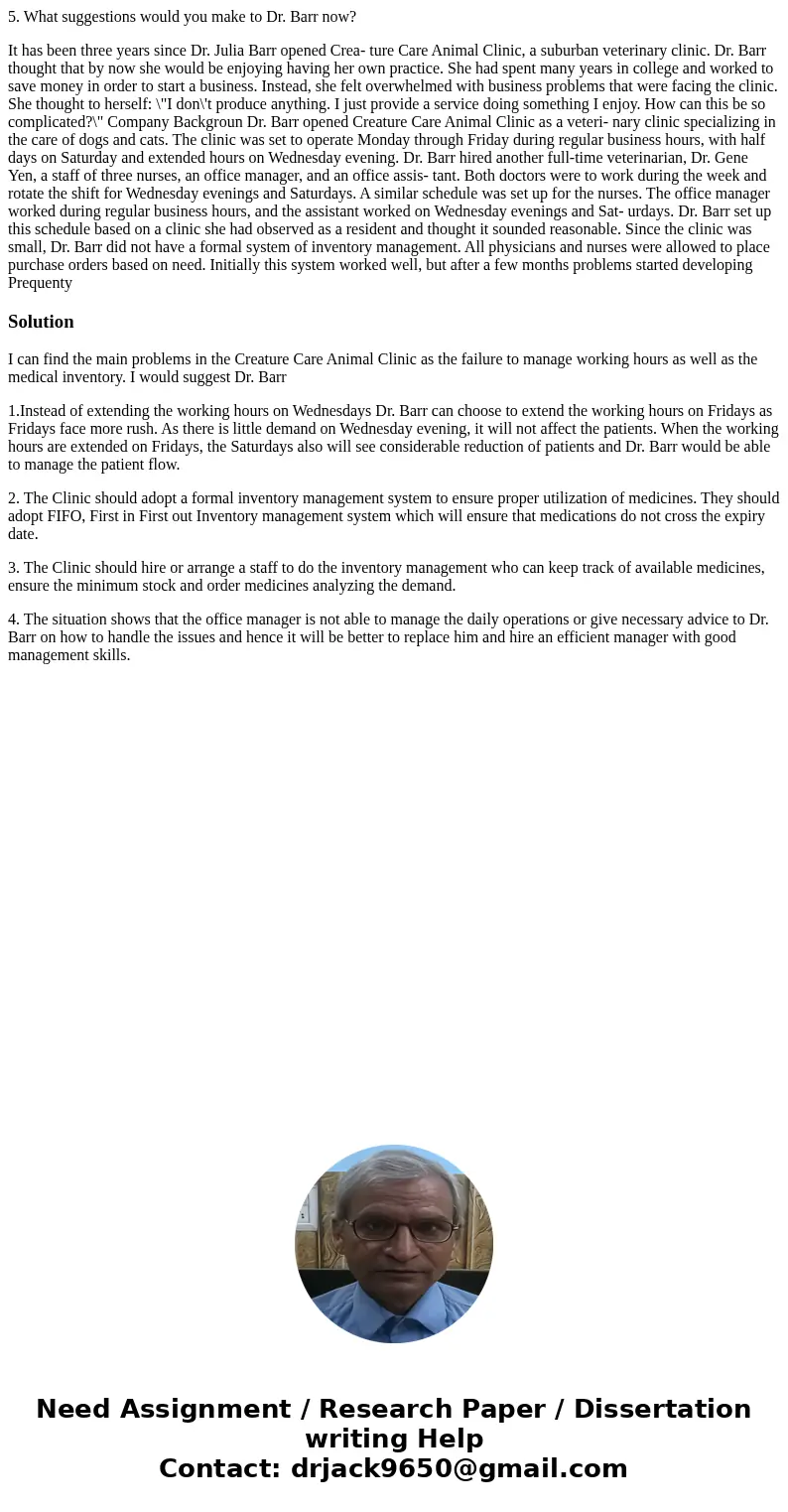 5. What suggestions would you make to Dr. Barr now?

It has been three years since Dr. Julia Barr opened Crea- ture Care Animal Clinic, a suburban veterinary clinic. Dr. Barr thought that by now she would be enjoying having her own practice. She had spent many years in college and worked to save money in order to start a business. Instead, she felt overwhelmed with business problems that were facing the clinic. She thought to herself: \"I don\'t produce anything. I just provide a service doing something I enjoy. How can this be so complicated?\" Company Backgroun Dr. Barr opened Creature Care Animal Clinic as a veteri- nary clinic specializing in the care of dogs and cats. The clinic was set to operate Monday through Friday during regular business hours, with half days on Saturday and extended hours on Wednesday evening. Dr. Barr hired another full-time veterinarian, Dr. Gene Yen, a staff of three nurses, an office manager, and an office assis- tant. Both doctors were to work during the week and rotate the shift for Wednesday evenings and Saturdays. A similar schedule was set up for the nurses. The office manager worked during regular business hours, and the assistant worked on Wednesday evenings and Sat- urdays. Dr. Barr set up this schedule based on a clinic she had observed as a resident and thought it sounded reasonable. Since the clinic was small, Dr. Barr did not have a formal system of inventory management. All physicians and nurses were allowed to place purchase orders based on need. Initially this system worked well, but after a few months problems started developing Prequenty

Solution

I can find the main problems in the Creature Care Animal Clinic as the failure to manage working hours as well as the medical inventory. I would suggest Dr. Barr

1.Instead of extending the working hours on Wednesdays Dr. Barr can choose to extend the working hours on Fridays as Fridays face more rush. As there is little demand on Wednesday evening, it will not affect the patients. When the working hours are extended on Fridays, the Saturdays also will see considerable reduction of patients and Dr. Barr would be able to manage the patient flow.

2. The Clinic should adopt a formal inventory management system to ensure proper utilization of medicines. They should adopt FIFO, First in First out Inventory management system which will ensure that medications do not cross the expiry date.

3. The Clinic should hire or arrange a staff to do the inventory management who can keep track of available medicines, ensure the minimum stock and order medicines analyzing the demand.

4. The situation shows that the office manager is not able to manage the daily operations or give necessary advice to Dr. Barr on how to handle the issues and hence it will be better to replace him and hire an efficient manager with good management skills.

Need Assignment / Research Paper / Dissertation writing Help
Contact: drjack9650@gmail.com